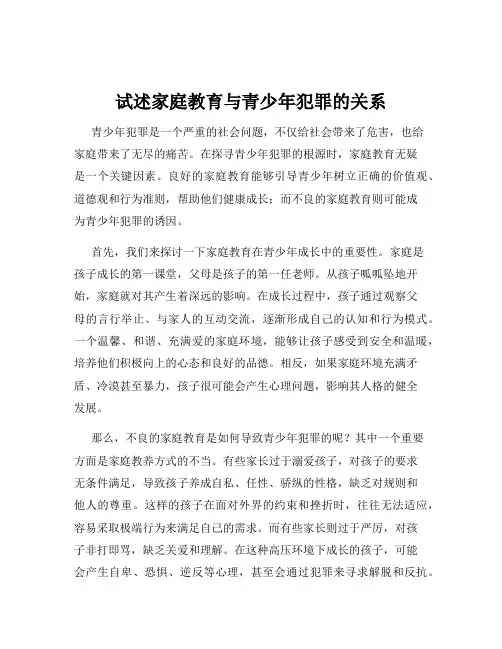 试述家庭教育与青少年犯罪的关系

青少年犯罪是一个严重的社会问题，不仅给社会带来了危害，也给家庭带来了无尽的痛苦。在探寻青少年犯罪的根源时，家庭教育无疑是一个关键因素。良好的家庭教育能够引导青少年树立正确的价值观、道德观和行为准则，帮助他们健康成长；而不良的家庭教育则可能成为青少年犯罪的诱因。

首先，我们来探讨一下家庭教育在青少年成长中的重要性。家庭是孩子成长的第一课堂，父母是孩子的第一任老师。从孩子呱呱坠地开始，家庭就对其产生着深远的影响。在成长过程中，孩子通过观察父母的言行举止、与家人的互动交流，逐渐形成自己的认知和行为模式。一个温馨、和谐、充满爱的家庭环境，能够让孩子感受到安全和温暖，培养他们积极向上的心态和良好的品德。相反，如果家庭环境充满矛盾、冷漠甚至暴力，孩子很可能会产生心理问题，影响其人格的健全发展。

那么，不良的家庭教育是如何导致青少年犯罪的呢？其中一个重要方面是家庭教养方式的不当。有些家长过于溺爱孩子，对孩子的要求无条件满足，导致孩子养成自私、任性、骄纵的性格，缺乏对规则和他人的尊重。这样的孩子在面对外界的约束和挫折时，往往无法适应，容易采取极端行为来满足自己的需求。而有些家长则过于严厉，对孩子非打即骂，缺乏关爱和理解。在这种高压环境下成长的孩子，可能会产生自卑、恐惧、逆反等心理，甚至会通过犯罪来寻求解脱和反抗。